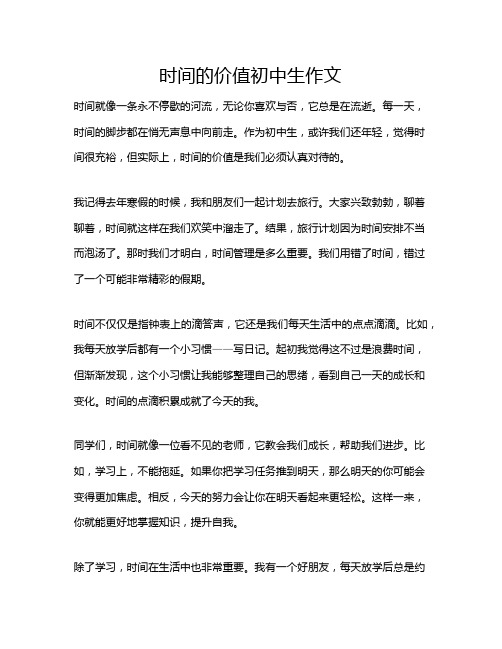 时间的价值初中生作文

时间就像一条永不停歇的河流，无论你喜欢与否，它总是在流逝。每一天，时间的脚步都在悄无声息中向前走。作为初中生，或许我们还年轻，觉得时间很充裕，但实际上，时间的价值是我们必须认真对待的。

我记得去年寒假的时候，我和朋友们一起计划去旅行。大家兴致勃勃，聊着聊着，时间就这样在我们欢笑中溜走了。结果，旅行计划因为时间安排不当而泡汤了。那时我们才明白，时间管理是多么重要。我们用错了时间，错过了一个可能非常精彩的假期。

时间不仅仅是指钟表上的滴答声，它还是我们每天生活中的点点滴滴。比如，我每天放学后都有一个小习惯——写日记。起初我觉得这不过是浪费时间，但渐渐发现，这个小习惯让我能够整理自己的思绪，看到自己一天的成长和变化。时间的点滴积累成就了今天的我。

同学们，时间就像一位看不见的老师，它教会我们成长，帮助我们进步。比如，学习上，不能拖延。如果你把学习任务推到明天，那么明天的你可能会变得更加焦虑。相反，今天的努力会让你在明天看起来更轻松。这样一来，你就能更好地掌握知识，提升自我。

除了学习，时间在生活中也非常重要。我有一个好朋友，每天放学后总是约